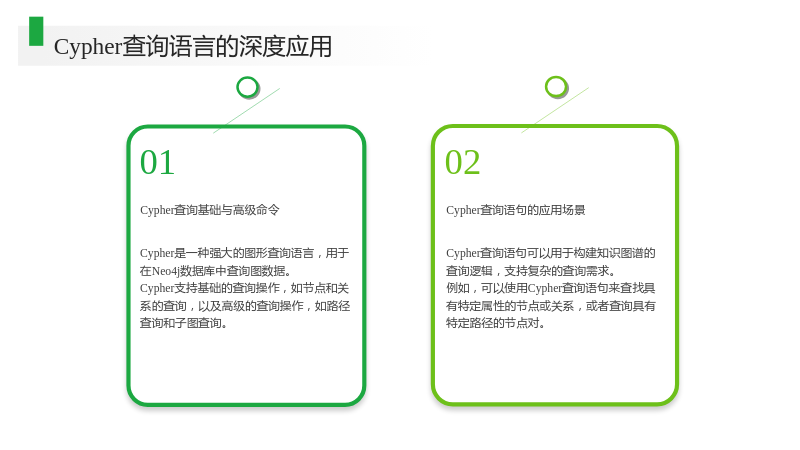 Cypher查询语言的深度应用

01

Cypher查询基础与高级命令

Cypher是一种强大的图形查询语言，用于在Neo4j数据库中查询图数据。
Cypher支持基础的查询操作，如节点和关系的查询，以及高级的查询操作，如路径查询和子图查询。

02

Cypher查询语句的应用场景

Cypher查询语句可以用于构建知识图谱的查询逻辑，支持复杂的查询需求。
例如，可以使用Cypher查询语句来查找具有特定属性的节点或关系，或者查询具有特定路径的节点对。